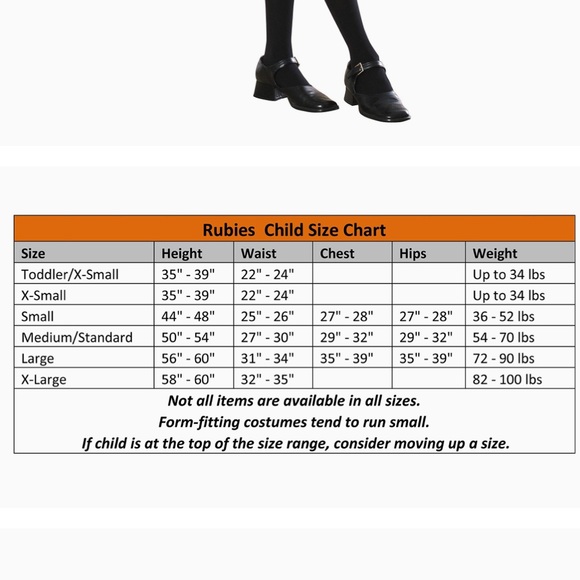 Rubies Child Size Chart

| Size | Height | Waist | Chest | Hips | Weight |
|---|---|---|---|---|---|
| Toddler/X-Small | 35" - 39" | 22" - 24" | | | Up to 34 lbs |
| X-Small | 35" - 39" | 22" - 24" | | | Up to 34 lbs |
| Small | 44" - 48" | 25" - 26" | 27" - 28" | 27" - 28" | 36 - 52 lbs |
| Medium/Standard | 50" - 54" | 27" - 30" | 29" - 32" | 29" - 32" | 54 - 70 lbs |
| Large | 56" - 60" | 31" - 34" | 35" - 39" | 35" - 39" | 72 - 90 lbs |
| X-Large | 58" - 60" | 32" - 35" | | | 82 - 100 lbs |

Not all items are available in all sizes.
Form-fitting costumes tend to run small.
If child is at the top of the size range, consider moving up a size.